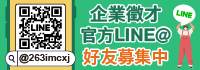 LINE

@263imcxj

企業徵才
官方LINE@
好友募集中

LINE